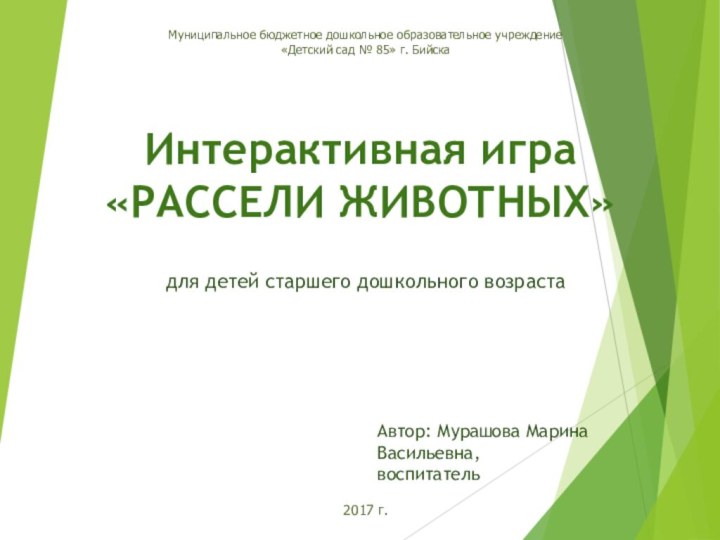 Муниципальное бюджетное дошкольное образовательное учреждение
«Детский сад № 85» г. Бийска

Интерактивная игра
«РАССЕЛИ ЖИВОТНЫХ»

для детей старшего дошкольного возраста

Автор: Мурашова Марина Васильевна,
воспитатель

2017 г.